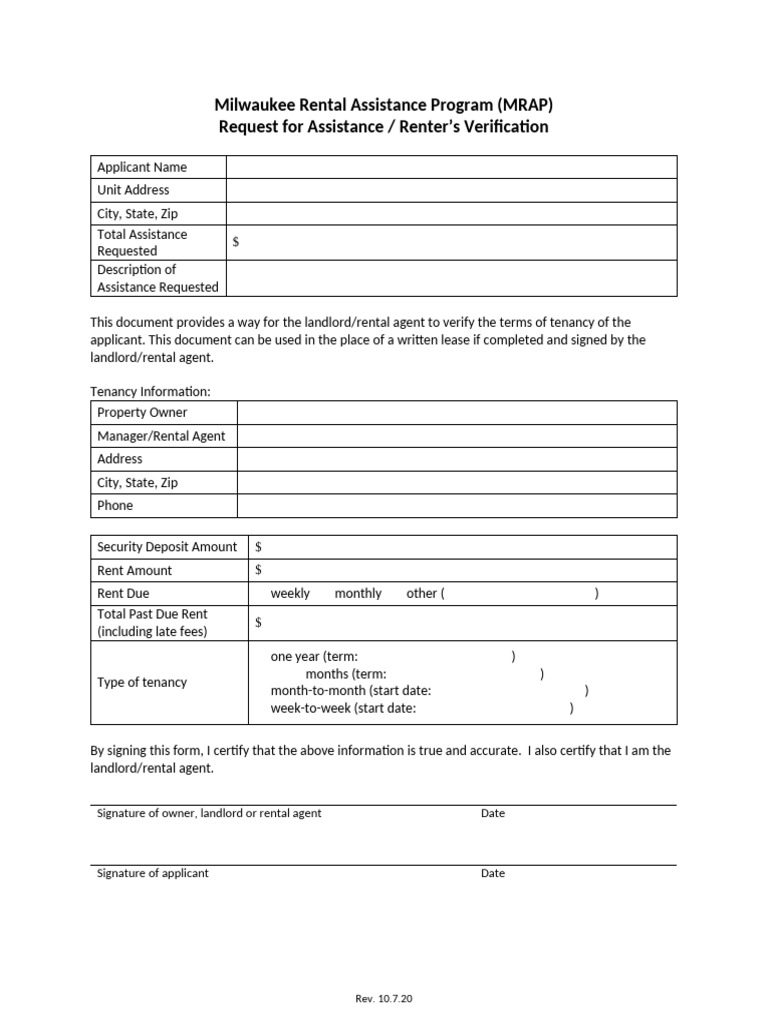 Milwaukee Rental Assistance Program (MRAP)
Request for Assistance / Renter's Verification

| Applicant Name | |
|---|---|
| Unit Address | |
| City, State, Zip | |
| Total Assistance Requested | $ |
| Description of Assistance Requested | |

This document provides a way for the landlord/rental agent to verify the terms of tenancy of the applicant. This document can be used in the place of a written lease if completed and signed by the landlord/rental agent.

Tenancy Information:

| Property Owner | |
|---|---|
| Manager/Rental Agent | |
| Address | |
| City, State, Zip | |
| Phone | |

| Security Deposit Amount | $ |
|---|---|
| Rent Amount | $ |
| Rent Due | weekly monthly other ( ) |
| Total Past Due Rent (including late fees) | $ |
| Type of tenancy | one year (term: ) months (term: ) month-to-month (start date: ) week-to-week (start date: ) |

By signing this form, I certify that the above information is true and accurate. I also certify that I am the landlord/rental agent.

Signature of owner, landlord or rental agent Date

Signature of applicant Date

Rev. 10.7.20